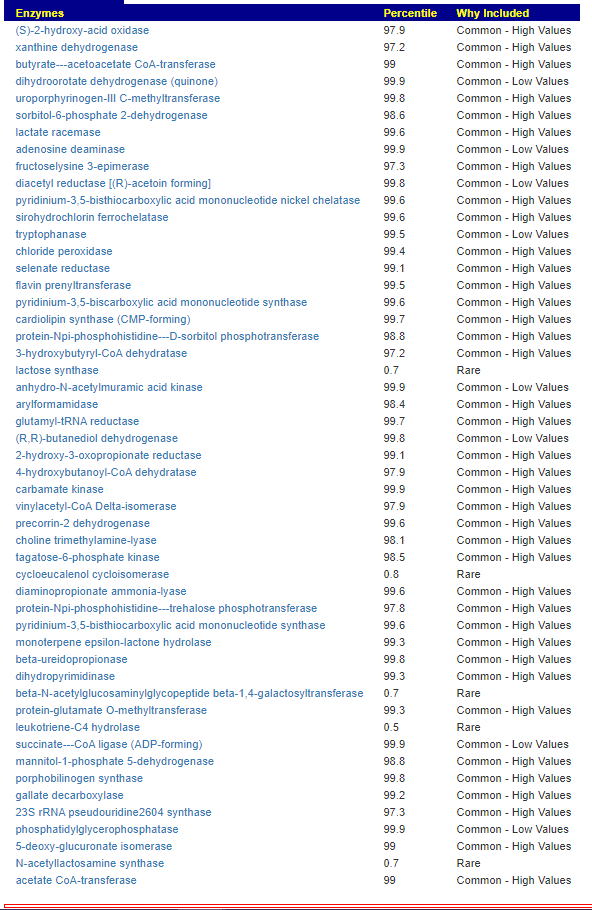 | Enzymes | Percentile | Why Included |
|---|---|---|
| (S)-2-hydroxy-acid oxidase | 97.9 | Common - High Values |
| xanthine dehydrogenase | 97.2 | Common - High Values |
| butyrate---acetoacetate CoA-transferase | 99 | Common - High Values |
| dihydroorotate dehydrogenase (quinone) | 99.9 | Common - Low Values |
| uroporphyrinogen-III C-methyltransferase | 99.8 | Common - High Values |
| sorbitol-6-phosphate 2-dehydrogenase | 98.6 | Common - High Values |
| lactate racemase | 99.6 | Common - High Values |
| adenosine deaminase | 99.9 | Common - Low Values |
| fructoselysine 3-epimerase | 97.3 | Common - High Values |
| diacetyl reductase [(R)-acetoin forming] | 99.8 | Common - Low Values |
| pyridinium-3,5-bisthiocarboxylic acid mononucleotide nickel chelatase | 99.6 | Common - High Values |
| sirohydrochlorin ferrochelatase | 99.6 | Common - High Values |
| tryptophanase | 99.5 | Common - Low Values |
| chloride peroxidase | 99.4 | Common - High Values |
| selenate reductase | 99.1 | Common - High Values |
| flavin prenyltransferase | 99.5 | Common - High Values |
| pyridinium-3,5-biscarboxylic acid mononucleotide synthase | 99.6 | Common - High Values |
| cardiolipin synthase (CMP-forming) | 99.7 | Common - High Values |
| protein-Npi-phosphohistidine---D-sorbitol phosphotransferase | 98.8 | Common - High Values |
| 3-hydroxybutyryl-CoA dehydratase | 97.2 | Common - High Values |
| lactose synthase | 0.7 | Rare |
| anhydro-N-acetylmuramic acid kinase | 99.9 | Common - Low Values |
| arylformamidase | 98.4 | Common - High Values |
| glutamyl-tRNA reductase | 99.7 | Common - High Values |
| (R,R)-butanediol dehydrogenase | 99.8 | Common - Low Values |
| 2-hydroxy-3-oxopropionate reductase | 99.1 | Common - High Values |
| 4-hydroxybutanoyl-CoA dehydratase | 97.9 | Common - High Values |
| carbamate kinase | 99.9 | Common - High Values |
| vinylacetyl-CoA Delta-isomerase | 97.9 | Common - High Values |
| precorrin-2 dehydrogenase | 99.6 | Common - High Values |
| choline trimethylamine-lyase | 98.1 | Common - High Values |
| tagatose-6-phosphate kinase | 98.5 | Common - High Values |
| cycloeucalenol cycloisomerase | 0.8 | Rare |
| diaminopropionate ammonia-lyase | 99.6 | Common - High Values |
| protein-Npi-phosphohistidine---trehalose phosphotransferase | 97.8 | Common - High Values |
| pyridinium-3,5-bisthiocarboxylic acid mononucleotide synthase | 99.6 | Common - High Values |
| monoterpene epsilon-lactone hydrolase | 99.3 | Common - High Values |
| beta-ureidopropionase | 99.8 | Common - High Values |
| dihydropyrimidinase | 99.3 | Common - High Values |
| beta-N-acetylglucosaminylglycopeptide beta-1,4-galactosyltransferase | 0.7 | Rare |
| protein-glutamate O-methyltransferase | 99.3 | Common - High Values |
| leukotriene-C4 hydrolase | 0.5 | Rare |
| succinate---CoA ligase (ADP-forming) | 99.9 | Common - Low Values |
| mannitol-1-phosphate 5-dehydrogenase | 98.8 | Common - High Values |
| porphobilinogen synthase | 99.8 | Common - High Values |
| gallate decarboxylase | 99.2 | Common - High Values |
| 23S rRNA pseudouridine2604 synthase | 97.3 | Common - High Values |
| phosphatidylglycerophosphatase | 99.9 | Common - Low Values |
| 5-deoxy-glucuronate isomerase | 99 | Common - High Values |
| N-acetyllactosamine synthase | 0.7 | Rare |
| acetate CoA-transferase | 99 | Common - High Values |